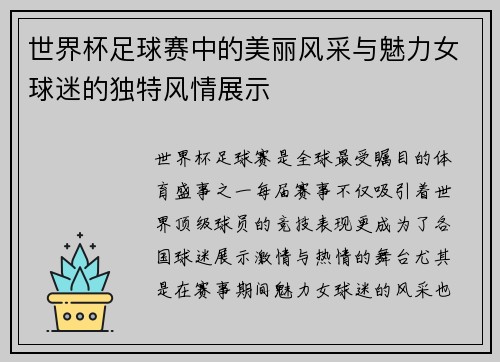 世界杯足球赛中的美丽风采与魅力女球迷的独特风情展示

世界杯足球赛是全球最受瞩目的体育盛事之一每届赛事不仅吸引着世界顶级球员的竞技表现更成为了各国球迷展示激情与热情的舞台尤其是在赛事期间魅力女球迷的风采也